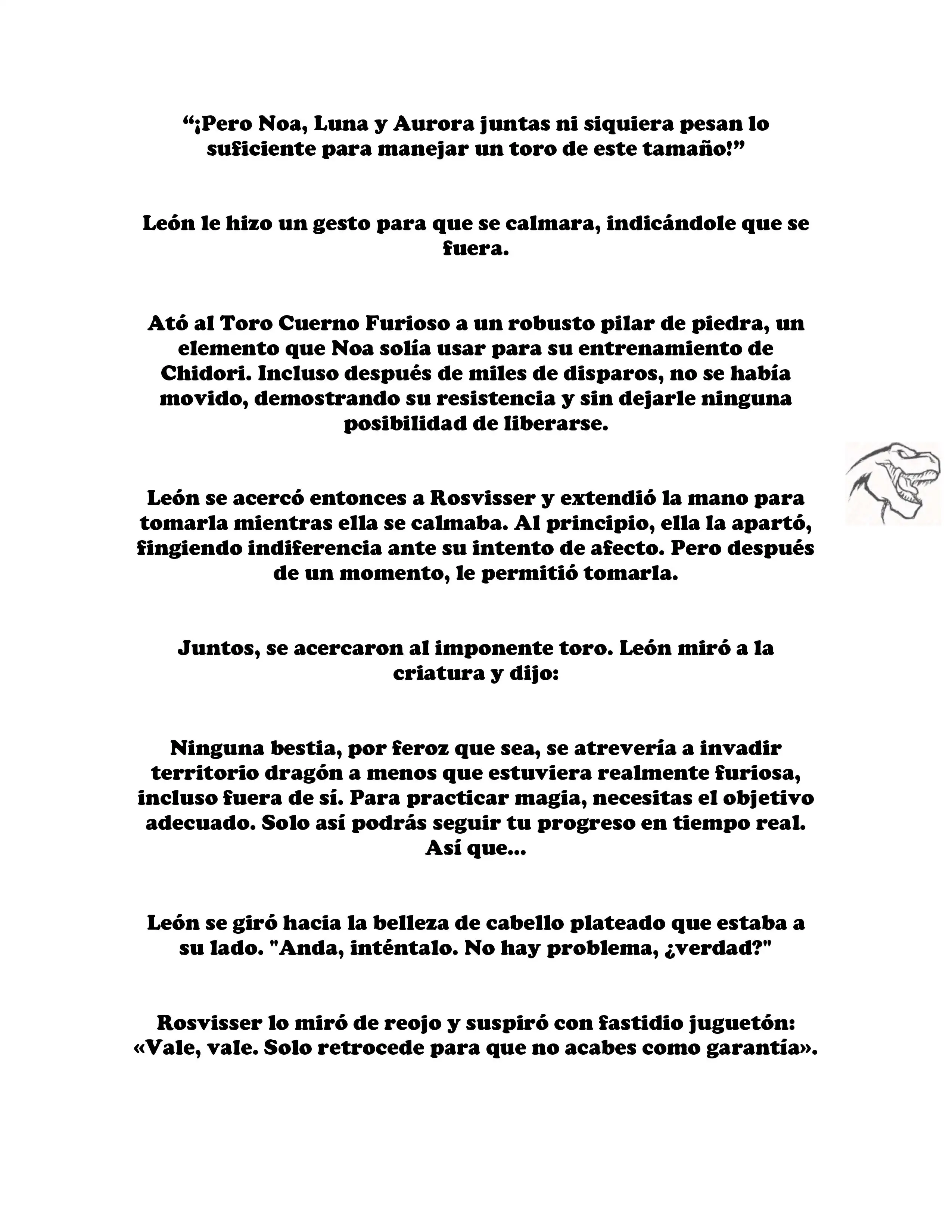 “¡Pero Noa, Luna y Aurora juntas ni siquiera pesan lo suficiente para manejar un toro de este tamaño!”

León le hizo un gesto para que se calmara, indicándole que se fuera.

Ató al Toro Cuerno Furioso a un robusto pilar de piedra, un elemento que Noa solía usar para su entrenamiento de Chidori. Incluso después de miles de disparos, no se había movido, demostrando su resistencia y sin dejarle ninguna posibilidad de liberarse.

León se acercó entonces a Rosvisser y extendió la mano para tomarla mientras ella se calmaba. Al principio, ella la apartó, fingiendo indiferencia ante su intento de afecto. Pero después de un momento, le permitió tomarla.

Juntos, se acercaron al imponente toro. León miró a la criatura y dijo:

Ninguna bestia, por feroz que sea, se atrevería a invadir territorio dragón a menos que estuviera realmente furiosa, incluso fuera de sí. Para practicar magia, necesitas el objetivo adecuado. Solo así podrás seguir tu progreso en tiempo real. Así que...

León se giró hacia la belleza de cabello plateado que estaba a su lado. "Anda, inténtalo. No hay problema, ¿verdad?"

Rosvisser lo miró de reojo y suspiró con fastidio juguetón: «Vale, vale. Solo retrocede para que no acabes como garantía».